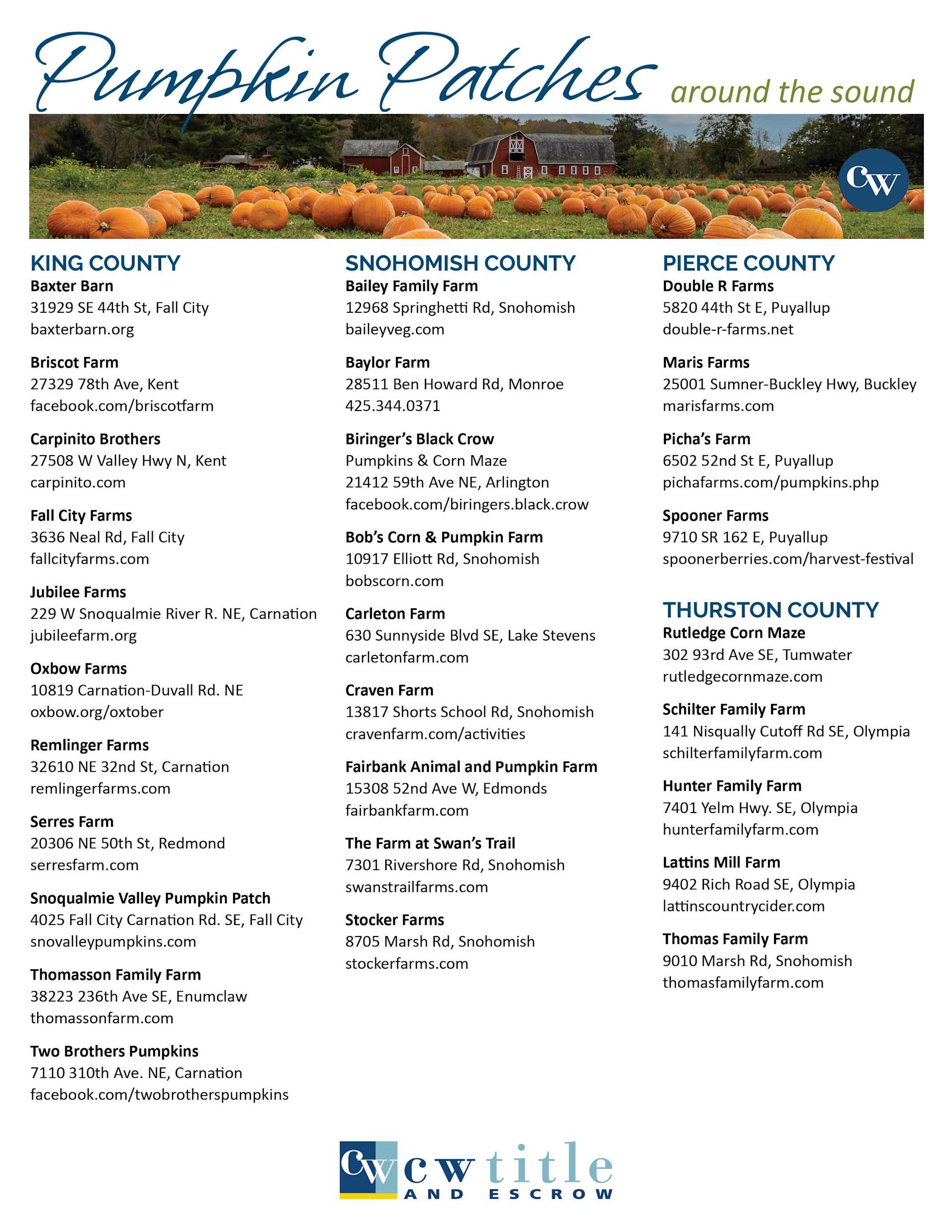 Pumpkin Patches around the sound

CW

KING COUNTY

Baxter Barn
31929 SE 44th St, Fall City
baxterbarn.org

Briscot Farm
27329 78th Ave, Kent
facebook.com/briscotfarm

Carpinito Brothers
27508 W Valley Hwy N, Kent
carpinito.com

Fall City Farms
3636 Neal Rd, Fall City
fallcityfarms.com

Jubilee Farms
229 W Snoqualmie River R. NE, Carnation
jubileefarm.org

Oxbow Farms
10819 Carnation-Duvall Rd. NE
oxbow.org/oxtober

Remlinger Farms
32610 NE 32nd St, Carnation
remlingerfarms.com

Serres Farm
20306 NE 50th St, Redmond
serresfarm.com

Snoqualmie Valley Pumpkin Patch
4025 Fall City Carnation Rd. SE, Fall City
snovalleypumpkins.com

Thomasson Family Farm
38223 236th Ave SE, Enumclaw
thomassonfarm.com

Two Brothers Pumpkins
7110 310th Ave. NE, Carnation
facebook.com/twobrotherspumpkins

SNOHOMISH COUNTY

Bailey Family Farm
12968 Springhetti Rd, Snohomish
baileyveg.com

Baylor Farm
28511 Ben Howard Rd, Monroe
425.344.0371

Biringer's Black Crow
Pumpkins & Corn Maze
21412 59th Ave NE, Arlington
facebook.com/biringers.black.crow

Bob's Corn & Pumpkin Farm
10917 Elliott Rd, Snohomish
bobscorn.com

Carleton Farm
630 Sunnyside Blvd SE, Lake Stevens
carletonfarm.com

Craven Farm
13817 Shorts School Rd, Snohomish
cravenfarm.com/activities

Fairbank Animal and Pumpkin Farm
15308 52nd Ave W, Edmonds
fairbankfarm.com

The Farm at Swan's Trail
7301 Rivershore Rd, Snohomish
swanstrailfarms.com

Stocker Farms
8705 Marsh Rd, Snohomish
stockerfarms.com

PIERCE COUNTY

Double R Farms
5820 44th St E, Puyallup
double-r-farms.net

Maris Farms
25001 Sumner-Buckley Hwy, Buckley
marisfarms.com

Picha's Farm
6502 52nd St E, Puyallup
pichafarms.com/pumpkins.php

Spooner Farms
9710 SR 162 E, Puyallup
spoonerberries.com/harvest-festival

THURSTON COUNTY

Rutledge Corn Maze
302 93rd Ave SE, Tumwater
rutledgecornmaze.com

Schilter Family Farm
141 Nisqually Cutoff Rd SE, Olympia
schilterfamilyfarm.com

Hunter Family Farm
7401 Yelm Hwy. SE, Olympia
hunterfamilyfarm.com

Lattins Mill Farm
9402 Rich Road SE, Olympia
lattinscountrycider.com

Thomas Family Farm
9010 Marsh Rd, Snohomish
thomasfamilyfarm.com

CW cw title AND ESCROW